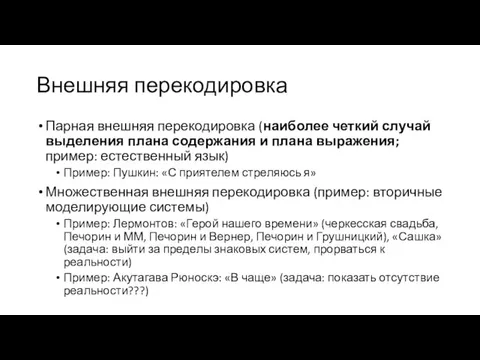 Внешняя перекодировка

• Парная внешняя перекодировка (наиболее четкий случай выделения плана содержания и плана выражения; пример: естественный язык)
  • Пример: Пушкин: «С приятелем стреляюсь я»
• Множественная внешняя перекодировка (пример: вторичные моделирующие системы)
  • Пример: Лермонтов: «Герой нашего времени» (черкесская свадьба, Печорин и ММ, Печорин и Вернер, Печорин и Грушницкий), «Сашка» (задача: выйти за пределы знаковых систем, прорваться к реальности)
  • Пример: Акутагава Рюноскэ: «В чаще» (задача: показать отсутствие реальности???)